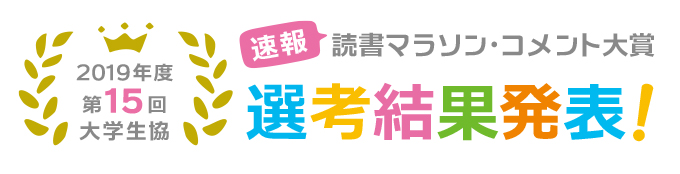 2019年度
第15回
大学生協

速報 読書マラソン・コメント大賞

選考結果発表！